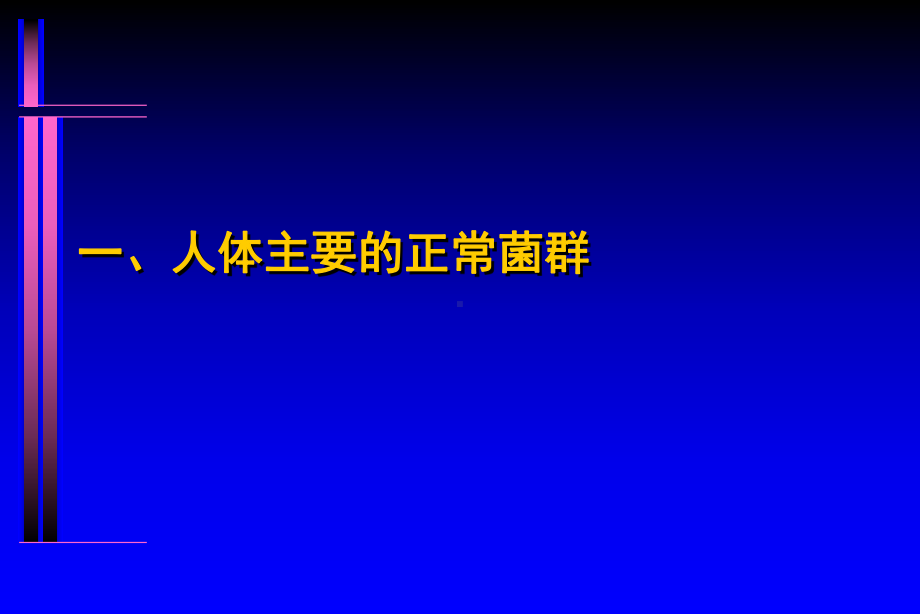 一、人体主要的正常菌群